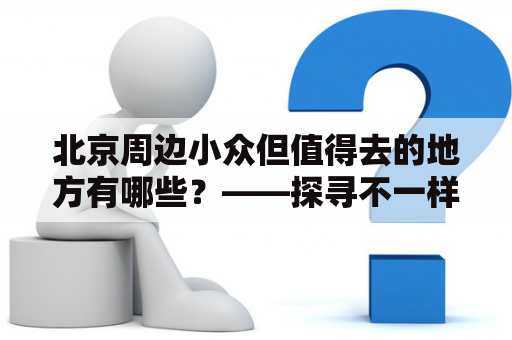 北京周边小众但值得去的地方有哪些？——探寻不一样